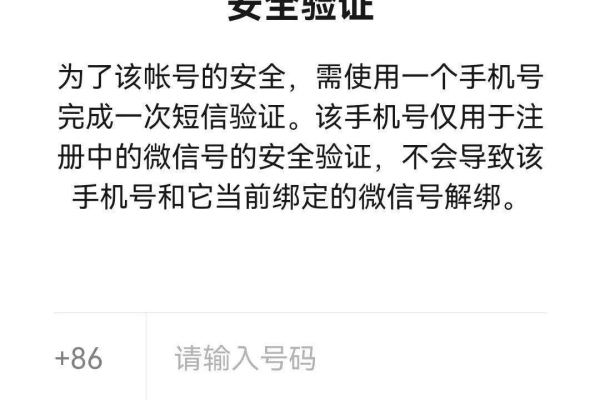 安全验证

为了该帐号的安全，需使用一个手机号完成一次短信验证。该手机号仅用于注册中的微信号的安全验证，不会导致该手机号和它当前绑定的微信号解绑。

+86 请输入号码